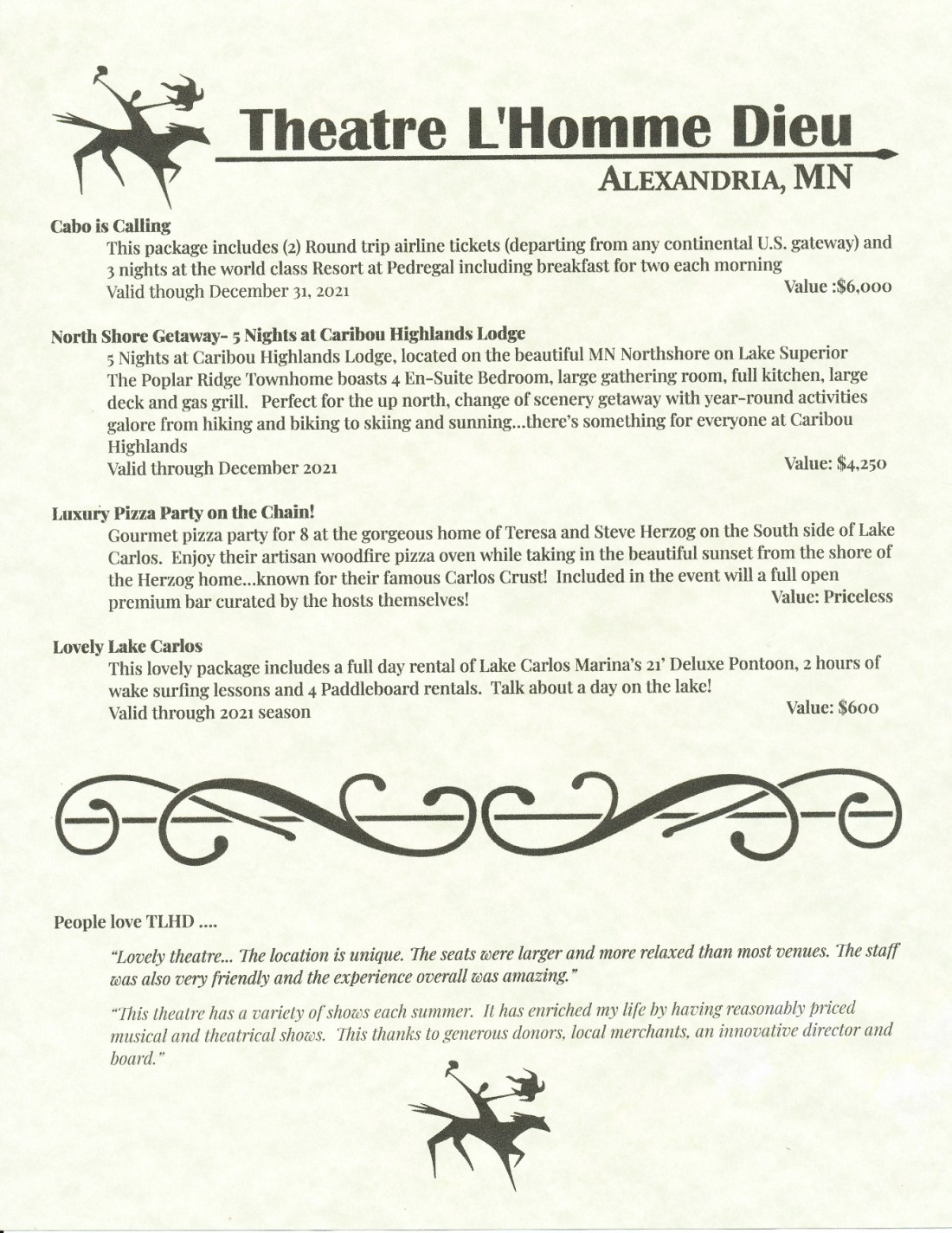 Theatre L'Homme Dieu
ALEXANDRIA, MN

Cabo is Calling
This package includes (2) Round trip airline tickets (departing from any continental U.S. gateway) and 3 nights at the world class Resort at Pedregal including breakfast for two each morning
Valid though December 31, 2021 Value :$6,000

North Shore Getaway- 5 Nights at Caribou Highlands Lodge
5 Nights at Caribou Highlands Lodge, located on the beautiful MN Northshore on Lake Superior The Poplar Ridge Townhome boasts 4 En-Suite Bedroom, large gathering room, full kitchen, large deck and gas grill. Perfect for the up north, change of scenery getaway with year-round activities galore from hiking and biking to skiing and sunning...there's something for everyone at Caribou Highlands
Valid through December 2021 Value: $4,250

Luxury Pizza Party on the Chain!
Gourmet pizza party for 8 at the gorgeous home of Teresa and Steve Herzog on the South side of Lake Carlos. Enjoy their artisan woodfire pizza oven while taking in the beautiful sunset from the shore of the Herzog home...known for their famous Carlos Crust! Included in the event will a full open premium bar curated by the hosts themselves! Value: Priceless

Lovely Lake Carlos
This lovely package includes a full day rental of Lake Carlos Marina's 21' Deluxe Pontoon, 2 hours of wake surfing lessons and 4 Paddleboard rentals. Talk about a day on the lake!
Valid through 2021 season Value: $600

People love TLHD ....

"Lovely theatre... The location is unique. The seats were larger and more relaxed than most venues. The staff was also very friendly and the experience overall was amazing."

"This theatre has a variety of shows each summer. It has enriched my life by having reasonably priced musical and theatrical shows. This thanks to generous donors, local merchants, an innovative director and board."